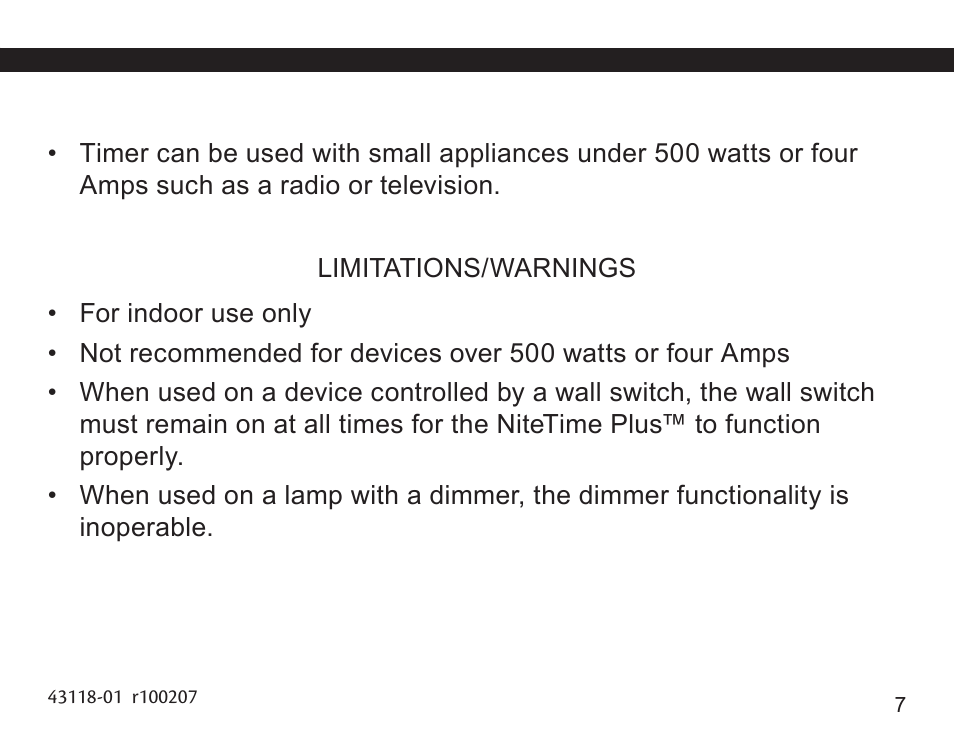 • Timer can be used with small appliances under 500 watts or four Amps such as a radio or television.

LIMITATIONS/WARNINGS

• For indoor use only
• Not recommended for devices over 500 watts or four Amps
• When used on a device controlled by a wall switch, the wall switch must remain on at all times for the NiteTime Plus™ to function properly.
• When used on a lamp with a dimmer, the dimmer functionality is inoperable.

43118-01 r100207

7